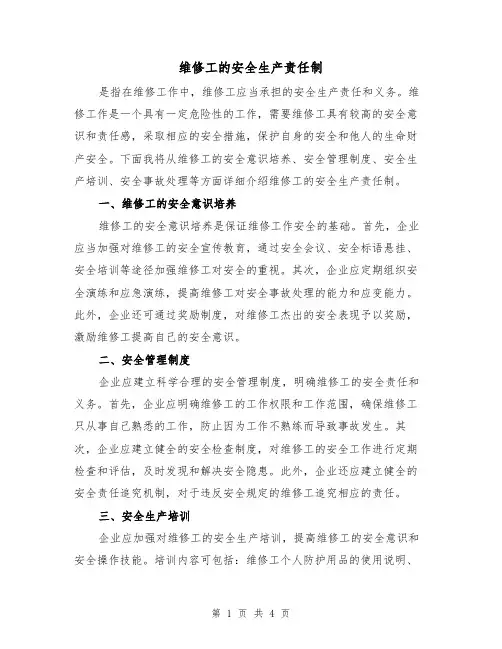 维修工的安全生产责任制

是指在维修工作中，维修工应当承担的安全生产责任和义务。维修工作是一个具有一定危险性的工作，需要维修工具有较高的安全意识和责任感，采取相应的安全措施，保护自身的安全和他人的生命财产安全。下面我将从维修工的安全意识培养、安全管理制度、安全生产培训、安全事故处理等方面详细介绍维修工的安全生产责任制。

一、维修工的安全意识培养

维修工的安全意识培养是保证维修工作安全的基础。首先，企业应当加强对维修工的安全宣传教育，通过安全会议、安全标语悬挂、安全培训等途径加强维修工对安全的重视。其次，企业应定期组织安全演练和应急演练，提高维修工对安全事故处理的能力和应变能力。此外，企业还可通过奖励制度，对维修工杰出的安全表现予以奖励，激励维修工提高自己的安全意识。

二、安全管理制度

企业应建立科学合理的安全管理制度，明确维修工的安全责任和义务。首先，企业应明确维修工的工作权限和工作范围，确保维修工只从事自己熟悉的工作，防止因为工作不熟练而导致事故发生。其次，企业应建立健全的安全检查制度，对维修工的安全工作进行定期检查和评估，及时发现和解决安全隐患。此外，企业还应建立健全的安全责任追究机制，对于违反安全规定的维修工追究相应的责任。

三、安全生产培训

企业应加强对维修工的安全生产培训，提高维修工的安全意识和安全操作技能。培训内容可包括：维修工个人防护用品的使用说明、

第 1 页 共 4 页